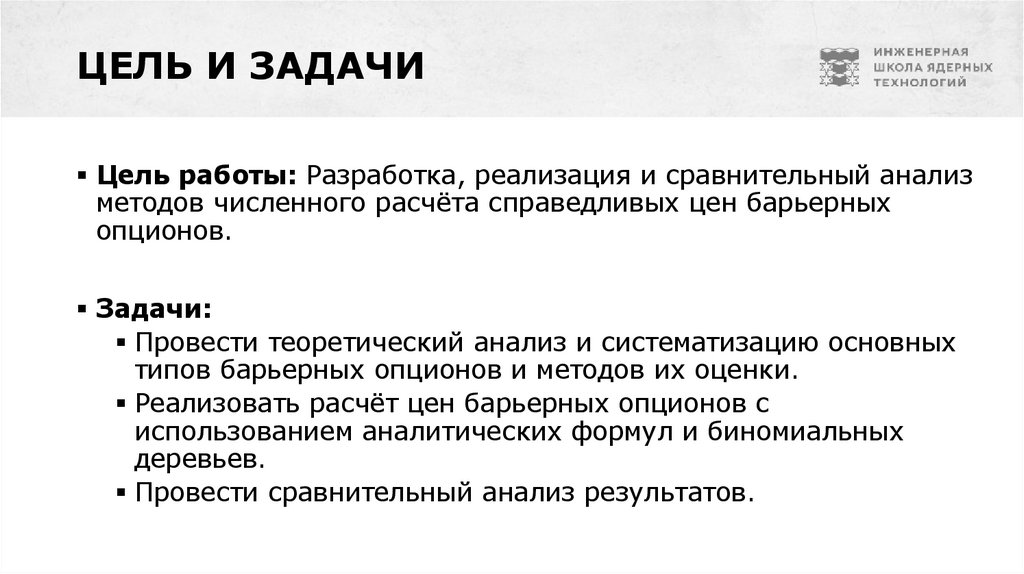 ЦЕЛЬ И ЗАДАЧИ

ИНЖЕНЕРНАЯ ШКОЛА ЯДЕРНЫХ ТЕХНОЛОГИЙ

▪ **Цель работы:** Разработка, реализация и сравнительный анализ методов численного расчёта справедливых цен барьерных опционов.

▪ **Задачи:**
▪ Провести теоретический анализ и систематизацию основных типов барьерных опционов и методов их оценки.
▪ Реализовать расчёт цен барьерных опционов с использованием аналитических формул и биномиальных деревьев.
▪ Провести сравнительный анализ результатов.